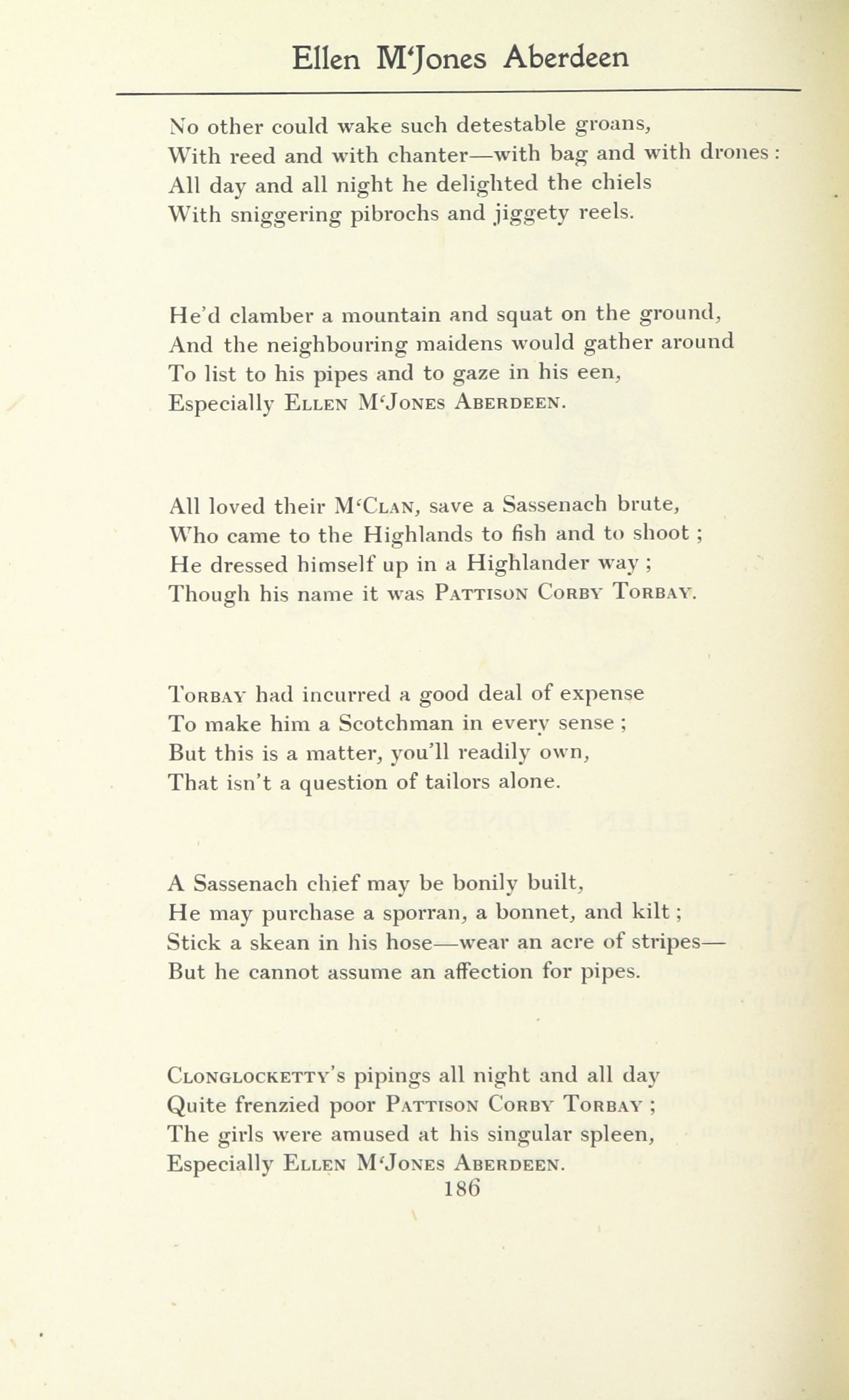 Ellen M'Jones Aberdeen

No other could wake such detestable groans,
With reed and with chanter—with bag and with drones:
All day and all night he delighted the chiels
With sniggering pibrochs and jiggety reels.

He'd clamber a mountain and squat on the ground,
And the neighbouring maidens would gather around
To list to his pipes and to gaze in his een,
Especially Ellen M'Jones Aberdeen.

All loved their M'Clan, save a Sassenach brute,
Who came to the Highlands to fish and to shoot;
He dressed himself up in a Highlander way;
Though his name it was Pattison Corby Torbay.

Torbay had incurred a good deal of expense
To make him a Scotchman in every sense;
But this is a matter, you'll readily own,
That isn't a question of tailors alone.

A Sassenach chief may be bonily built,
He may purchase a sporran, a bonnet, and kilt;
Stick a skean in his hose—wear an acre of stripes—
But he cannot assume an affection for pipes.

Clonglocketty's pipings all night and all day
Quite frenzied poor Pattison Corby Torbay;
The girls were amused at his singular spleen,
Especially Ellen M'Jones Aberdeen.

186